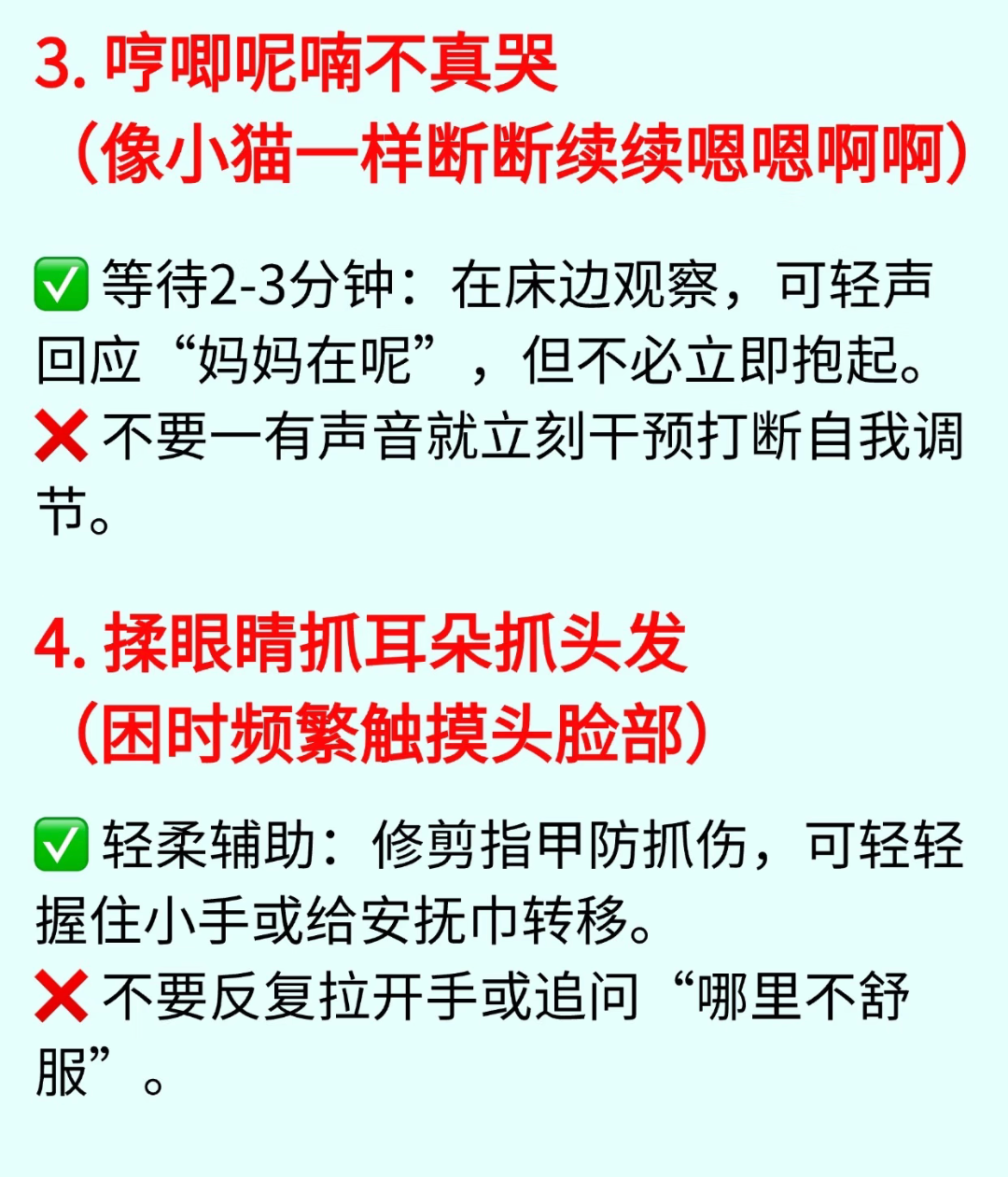 3.哼唧呢喃不真哭
（像小猫一样断断续续嗯嗯啊啊）

✅ 等待2-3分钟：在床边观察，可轻声回应“妈妈在呢”，但不必立即抱起。
❌ 不要一有声音就立刻干预打断自我调节。

4.揉眼睛抓耳朵抓头发
（困时频繁触摸头脸部）

✅ 轻柔辅助：修剪指甲防抓伤，可轻轻握住小手或给安抚巾转移。
❌ 不要反复拉开手或追问“哪里不舒服”。